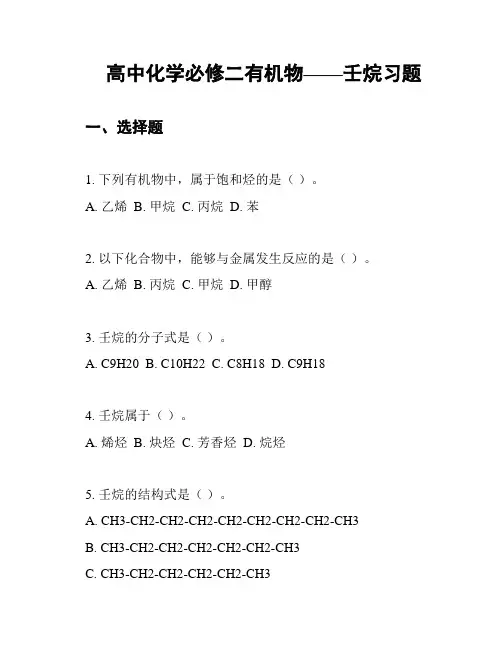 高中化学必修二有机物——壬烷习题

一、选择题

1. 下列有机物中，属于饱和烃的是（ ）。

A. 乙烯 B. 甲烷 C. 丙烷 D. 苯

2. 以下化合物中，能够与金属发生反应的是（ ）。

A. 乙烯 B. 丙烷 C. 甲烷 D. 甲醇

3. 壬烷的分子式是（ ）。

A. C9H20 B. C10H22 C. C8H18 D. C9H18

4. 壬烷属于（ ）。

A. 烯烃 B. 炔烃 C. 芳香烃 D. 烷烃

5. 壬烷的结构式是（ ）。

A. CH3-CH2-CH2-CH2-CH2-CH2-CH2-CH2-CH3

B. CH3-CH2-CH2-CH2-CH2-CH2-CH3

C. CH3-CH2-CH2-CH2-CH2-CH3